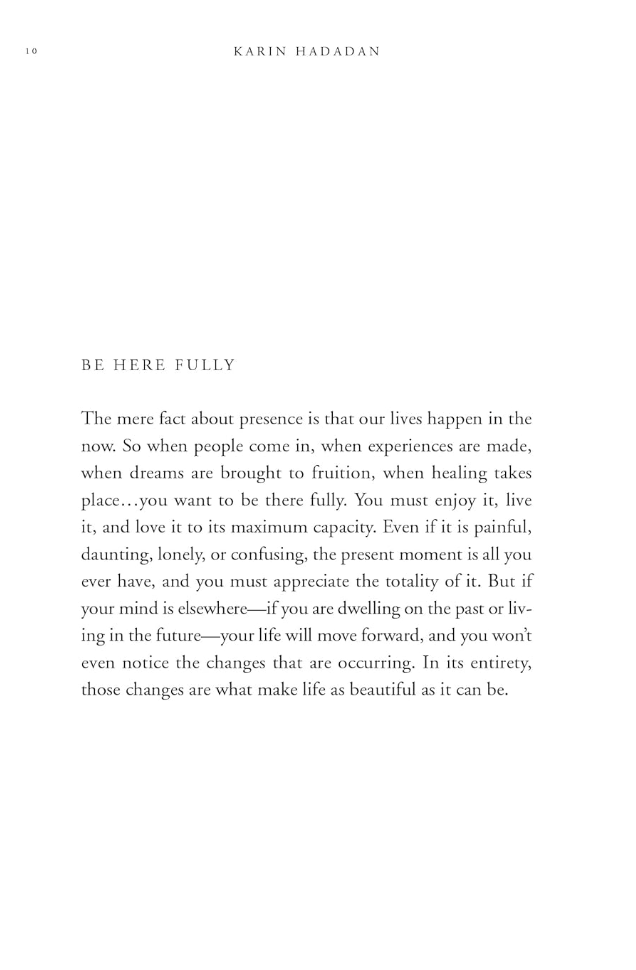 10 KARIN HADADAN

BE HERE FULLY

The mere fact about presence is that our lives happen in the now. So when people come in, when experiences are made, when dreams are brought to fruition, when healing takes place…you want to be there fully. You must enjoy it, live it, and love it to its maximum capacity. Even if it is painful, daunting, lonely, or confusing, the present moment is all you ever have, and you must appreciate the totality of it. But if your mind is elsewhere—if you are dwelling on the past or living in the future—your life will move forward, and you won't even notice the changes that are occurring. In its entirety, those changes are what make life as beautiful as it can be.